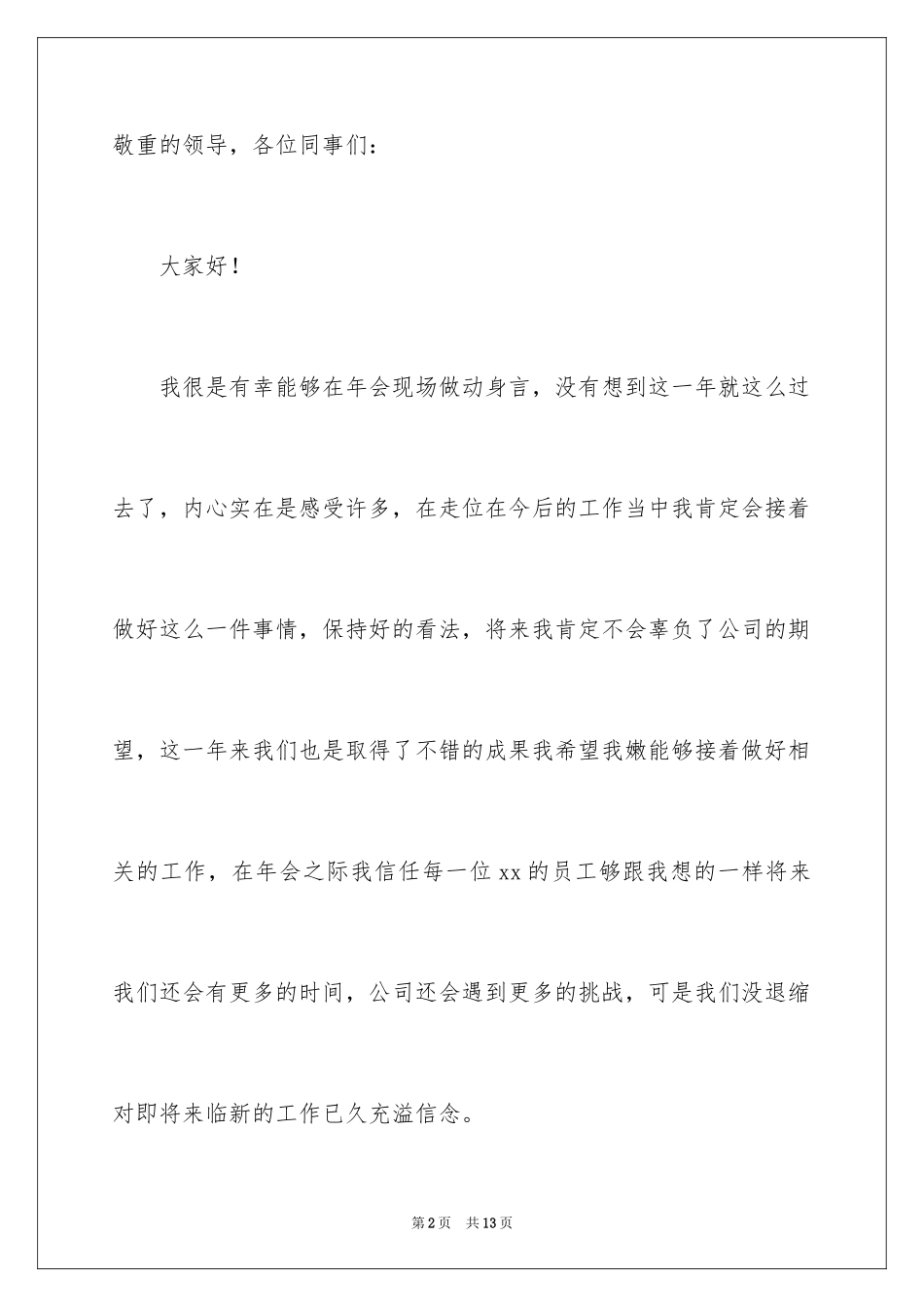 敬重的领导，各位同事们：

大家好！

我很是有幸能够在年会现场做动身言，没有想到这一年就这么过去了，内心实在是感受许多，在走位在今后的工作当中我肯定会接着做好这么一件事情，保持好的看法，将来我肯定不会辜负了公司的期望，这一年来我们也是取得了不错的成果我希望我嫩能够接着做好相关的工作，在年会之际我信任每一位 xx 的员工够跟我想的一样将来我们还会有更多的时间，公司还会遇到更多的挑战，可是我们没退缩对即将来临新的工作已久充溢信念。

第 2 页　共 13 页